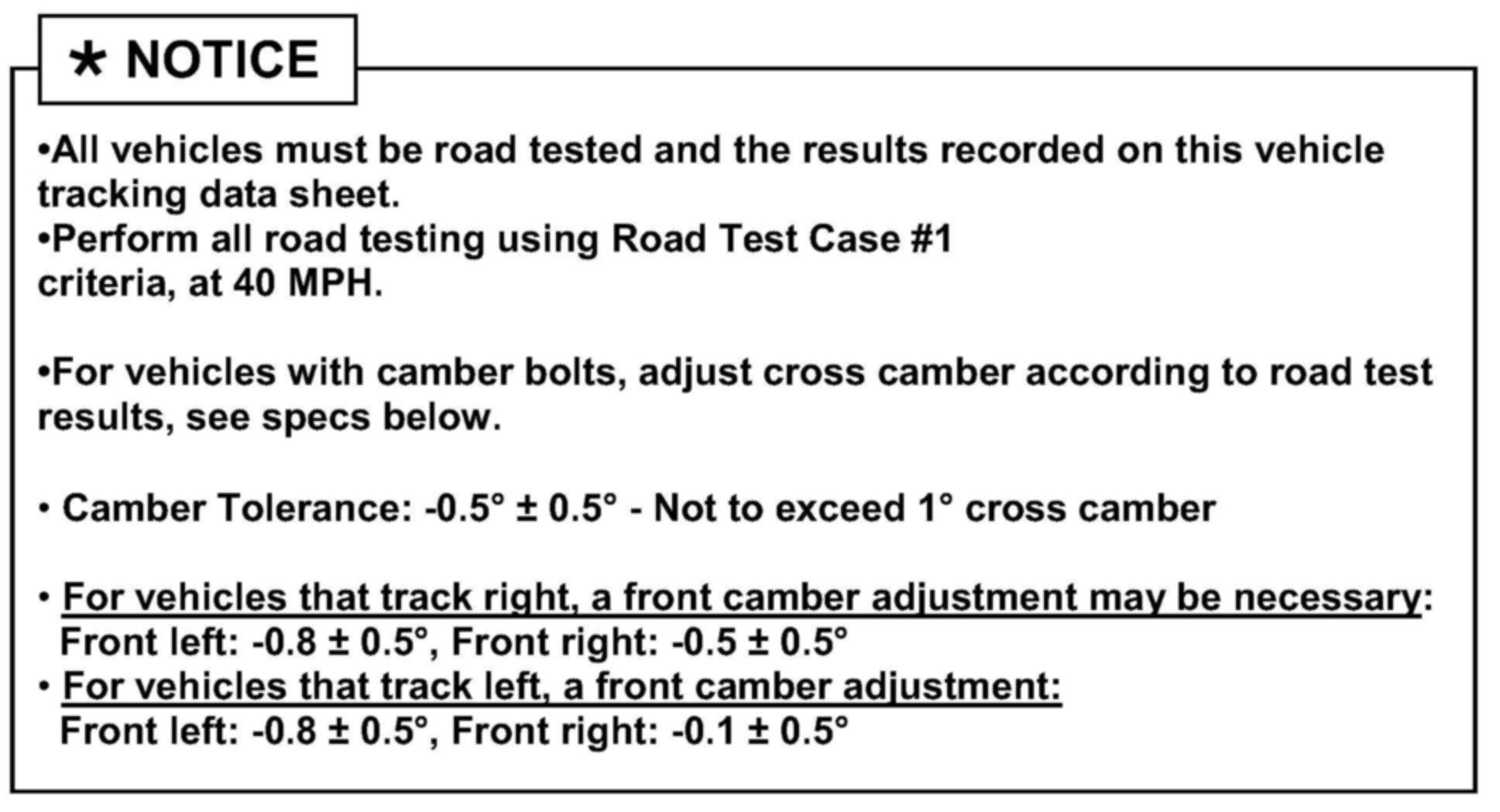 * NOTICE

•All vehicles must be road tested and the results recorded on this vehicle tracking data sheet.
•Perform all road testing using Road Test Case #1
criteria, at 40 MPH.

•For vehicles with camber bolts, adjust cross camber according to road test results, see specs below.

• Camber Tolerance: -0.5° ± 0.5° - Not to exceed 1° cross camber

• For vehicles that track right, a front camber adjustment may be necessary:
Front left: -0.8 ± 0.5°, Front right: -0.5 ± 0.5°
• For vehicles that track left, a front camber adjustment:
Front left: -0.8 ± 0.5°, Front right: -0.1 ± 0.5°